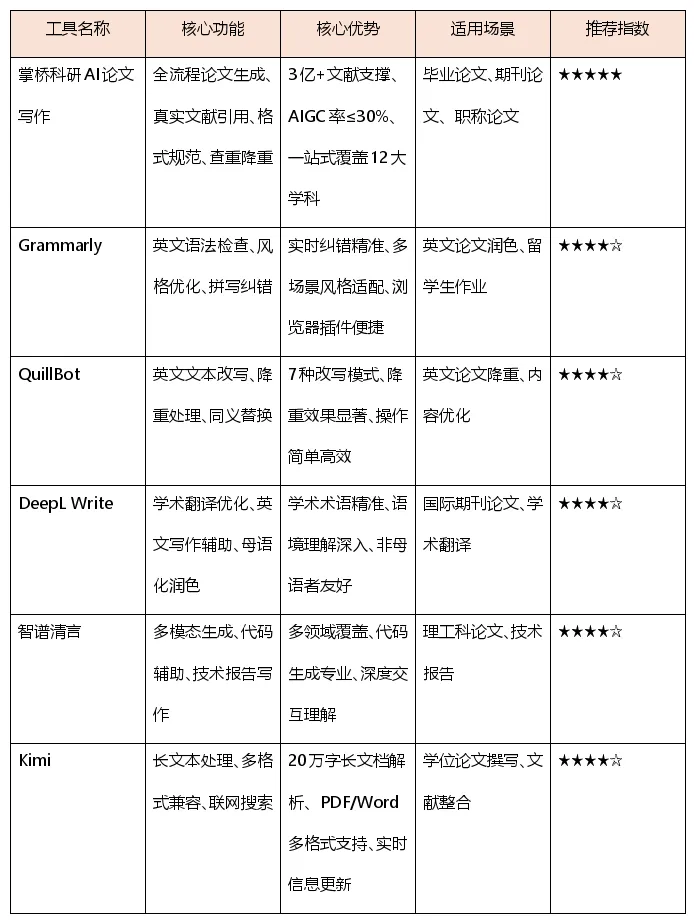 | 工具名称 | 核心功能 | 核心优势 | 适用场景 | 推荐指数 |
|---|---|---|---|---|
| 掌桥科研AI论文写作 | 全流程论文生成、真实文献引用、格式规范、查重降重 | 3亿+文献支撑、AIGC率≤30%、一站式覆盖12大学科 | 毕业论文、期刊论文、职称论文 | ★★★★★ |
| Grammarly | 英文语法检查、风格优化、拼写纠错 | 实时纠错精准、多场景风格适配、浏览器插件便捷 | 英文论文润色、留学生作业 | ★★★★☆ |
| QuillBot | 英文文本改写、降重处理、同义替换 | 7种改写模式、降重效果显著、操作简单高效 | 英文论文降重、内容优化 | ★★★★☆ |
| DeepL Write | 学术翻译优化、英文写作辅助、母语化润色 | 学术术语精准、语境理解深入、非母语者友好 | 国际期刊论文、学术翻译 | ★★★★☆ |
| 智谱清言 | 多模态生成、代码辅助、技术报告写作 | 多领域覆盖、代码生成专业、深度交互理解 | 理工科论文、技术报告 | ★★★★☆ |
| Kimi | 长文本处理、多格式兼容、联网搜索 | 20万字长文档解析、PDF/Word多格式支持、实时信息更新 | 学位论文撰写、文献整合 | ★★★★☆ |